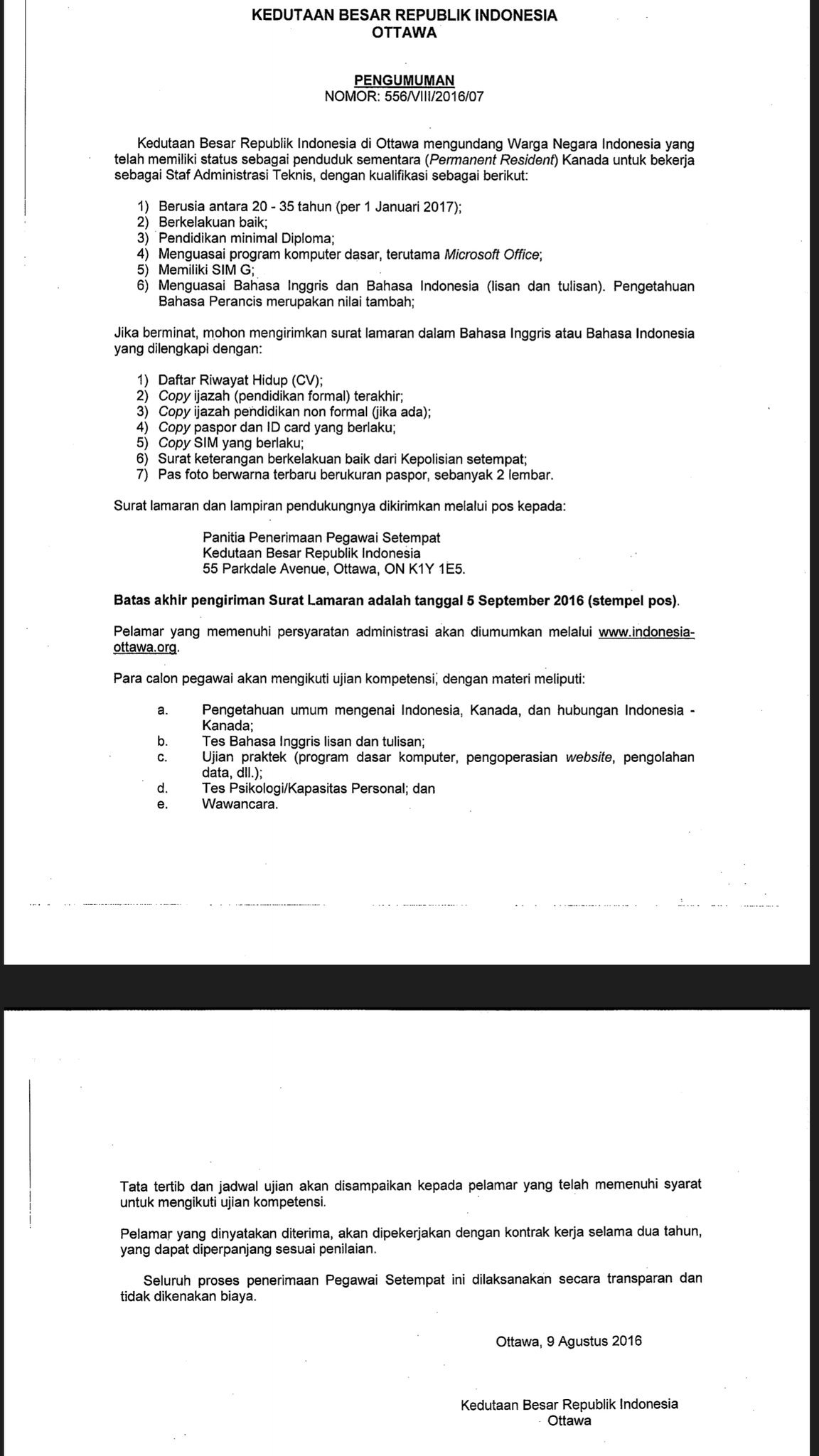 KEDUTAAN BESAR REPUBLIK INDONESIA
OTTAWA

PENGUMUMAN
NOMOR: 556/VIII/2016/07

Kedutaan Besar Republik Indonesia di Ottawa mengundang Warga Negara Indonesia yang telah memiliki status sebagai penduduk sementara (Permanent Resident) Kanada untuk bekerja sebagai Staf Administrasi Teknis, dengan kualifikasi sebagai berikut:

1) Berusia antara 20 - 35 tahun (per 1 Januari 2017);
2) Berkelakuan baik;
3) Pendidikan minimal Diploma;
4) Menguasai program komputer dasar, terutama Microsoft Office;
5) Memiliki SIM G;
6) Menguasai Bahasa Inggris dan Bahasa Indonesia (lisan dan tulisan). Pengetahuan Bahasa Perancis merupakan nilai tambah;

Jika berminat, mohon mengirimkan surat lamaran dalam Bahasa Inggris atau Bahasa Indonesia yang dilengkapi dengan:

1) Daftar Riwayat Hidup (CV);
2) Copy ijazah (pendidikan formal) terakhir;
3) Copy ijazah pendidikan non formal (jika ada);
4) Copy paspor dan ID card yang berlaku;
5) Copy SIM yang berlaku;
6) Surat keterangan berkelakuan baik dari Kepolisian setempat;
7) Pas foto berwarna terbaru berukuran paspor, sebanyak 2 lembar.

Surat lamaran dan lampiran pendukungnya dikirimkan melalui pos kepada:

Panitia Penerimaan Pegawai Setempat
Kedutaan Besar Republik Indonesia
55 Parkdale Avenue, Ottawa, ON K1Y 1E5.

Batas akhir pengiriman Surat Lamaran adalah tanggal 5 September 2016 (stempel pos).

Pelamar yang memenuhi persyaratan administrasi akan diumumkan melalui www.indonesia-ottawa.org.

Para calon pegawai akan mengikuti ujian kompetensi, dengan materi meliputi:

a. Pengetahuan umum mengenai Indonesia, Kanada, dan hubungan Indonesia - Kanada;
b. Tes Bahasa Inggris lisan dan tulisan;
c. Ujian praktek (program dasar komputer, pengoperasian website, pengolahan data, dll.);
d. Tes Psikologi/Kapasitas Personal; dan
e. Wawancara.

Tata tertib dan jadwal ujian akan disampaikan kepada pelamar yang telah memenuhi syarat untuk mengikuti ujian kompetensi.

Pelamar yang dinyatakan diterima, akan dipekerjakan dengan kontrak kerja selama dua tahun, yang dapat diperpanjang sesuai penilaian.

Seluruh proses penerimaan Pegawai Setempat ini dilaksanakan secara transparan dan tidak dikenakan biaya.

Ottawa, 9 Agustus 2016

Kedutaan Besar Republik Indonesia
Ottawa